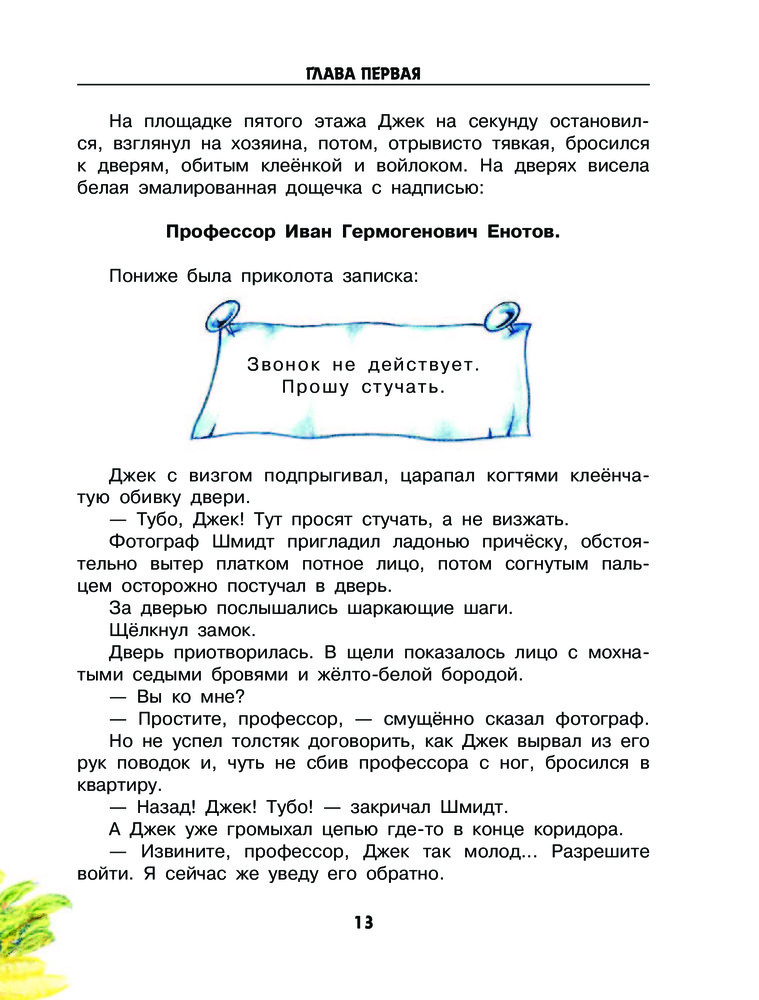 ГЛАВА ПЕРВАЯ

На площадке пятого этажа Джек на секунду остановился, взглянул на хозяина, потом, отрывисто тявкая, бросился к дверям, обитым клеёнкой и войлоком. На дверях висела белая эмалированная дощечка с надписью:

Профессор Иван Гермогенович Енотов.

Пониже была приколота записка:

Звонок не действует.
Прошу стучать.

Джек с визгом подпрыгивал, царапал когтями клеёнчатую обивку двери.
— Тубо, Джек! Тут просят стучать, а не визжать.
Фотограф Шмидт пригладил ладонью причёску, обстоятельно вытер платком потное лицо, потом согнутым пальцем осторожно постучал в дверь.
За дверью послышались шаркающие шаги.
Щёлкнул замок.
Дверь приотворилась. В щели показалось лицо с мохнатыми седыми бровями и жёлто-белой бородой.
— Вы ко мне?
— Простите, профессор, — смущённо сказал фотограф.
Но не успел толстяк договорить, как Джек вырвал из его рук поводок и, чуть не сбив профессора с ног, бросился в квартиру.
— Назад! Джек! Тубо! — закричал Шмидт.
А Джек уже громыхал цепью где-то в конце коридора.
— Извините, профессор, Джек так молод... Разрешите войти. Я сейчас же уведу его обратно.

13